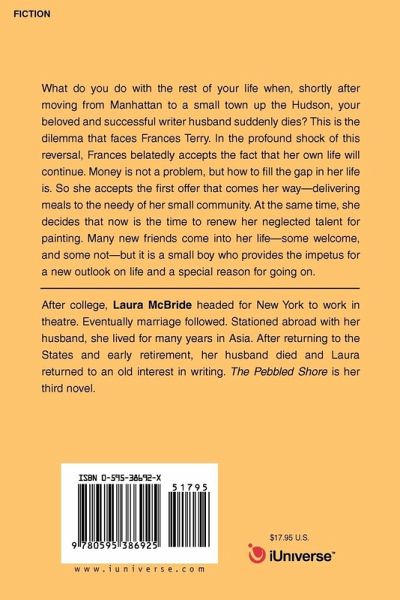 FICTION

What do you do with the rest of your life when, shortly after moving from Manhattan to a small town up the Hudson, your beloved and successful writer husband suddenly dies? This is the dilemma that faces Frances Terry. In the profound shock of this reversal, Frances belatedly accepts the fact that her own life will continue. Money is not a problem, but how to fill the gap in her life is. So she accepts the first offer that comes her way—delivering meals to the needy of her small community. At the same time, she decides that now is the time to renew her neglected talent for painting. Many new friends come into her life—some welcome, and some not—but it is a small boy who provides the impetus for a new outlook on life and a special reason for going on.

After college, Laura McBride headed for New York to work in theatre. Eventually marriage followed. Stationed abroad with her husband, she lived for many years in Asia. After returning to the States and early retirement, her husband died and Laura returned to an old interest in writing. The Pebbled Shore is her third novel.

ISBN 0-595-38692-X

51795

9 780595 386925

www.iuniverse.com

$17.95 U.S.

iUniverse™